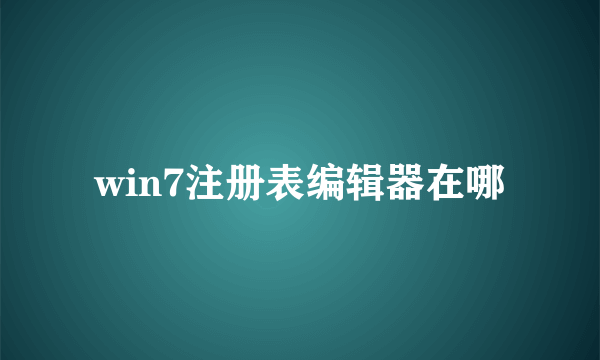 win7注册表编辑器在哪